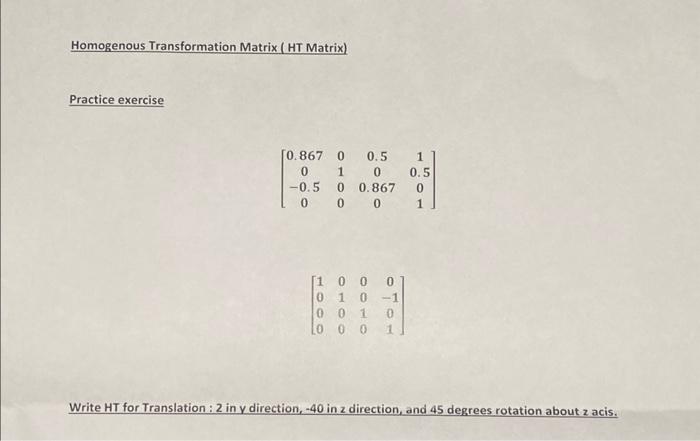 Homogenous Transformation Matrix ( HT Matrix)

Practice exercise

$\begin{bmatrix} 0.867 & 0 & 0.5 & 1 \\ 0 & 1 & 0 & 0.5 \\ -0.5 & 0 & 0.867 & 0 \\ 0 & 0 & 0 & 1 \end{bmatrix}$

$\begin{bmatrix} 1 & 0 & 0 & 0 \\ 0 & 1 & 0 & -1 \\ 0 & 0 & 1 & 0 \\ 0 & 0 & 0 & 1 \end{bmatrix}$

Write HT for Translation : 2 in y direction, -40 in z direction, and 45 degrees rotation about z acis.